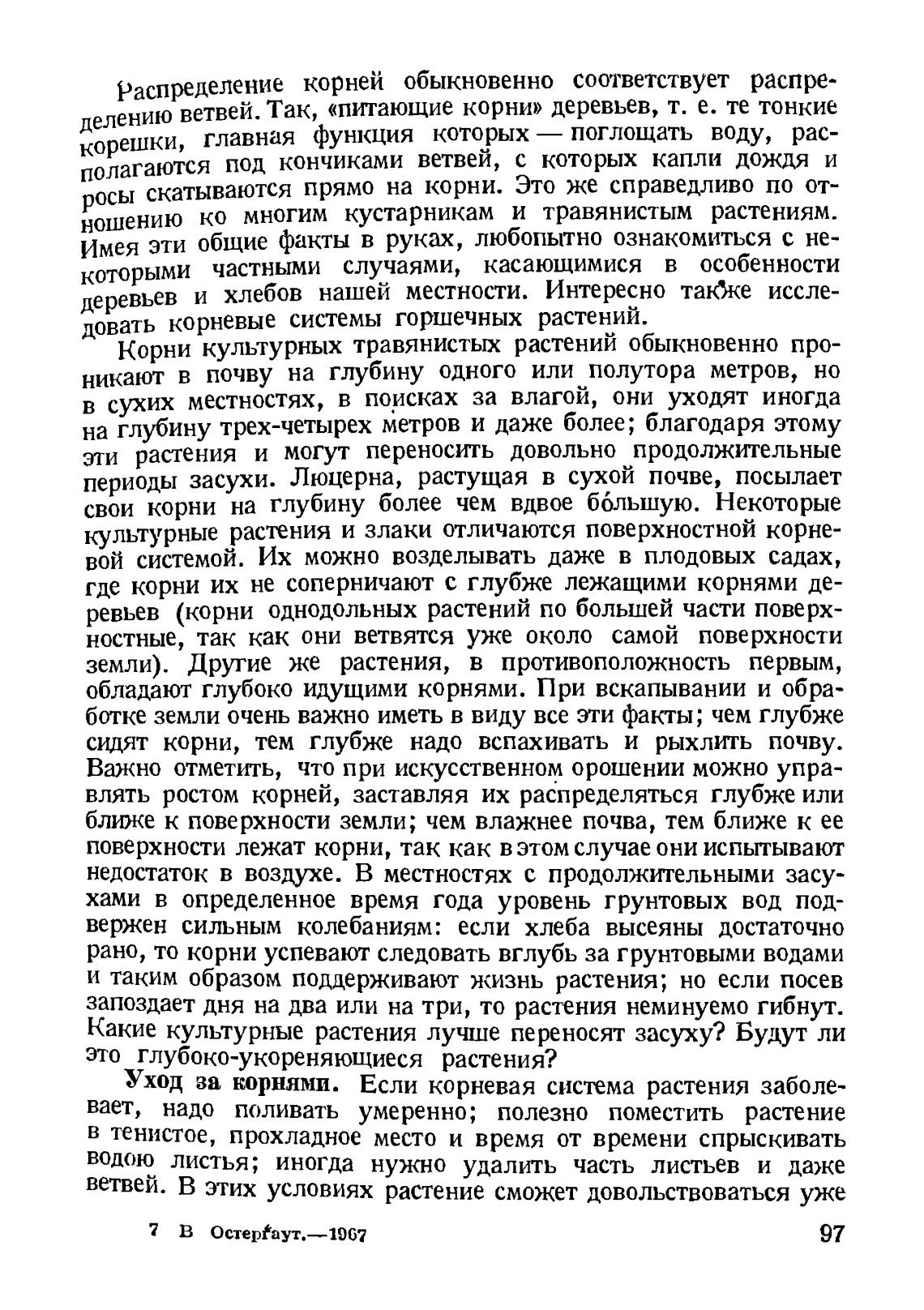 Распределение корней обыкновенно соответствует распределению ветвей. Так, «питающие корни» деревьев, т. е. те тонкие корешки, главная функция которых — поглощать воду, располагаются под кончиками ветвей, с которых капли дождя и росы скатываются прямо на корни. Это же справедливо по отношению ко многим кустарникам и травянистым растениям. Имея эти общие факты в руках, любопытно ознакомиться с некоторыми частными случаями, касающимися в особенности деревьев и хлебов нашей местности. Интересно также исследовать корневые системы горшечных растений.

Корни культурных травянистых растений обыкновенно проникают в почву на глубину одного или полутора метров, но в сухих местностях, в поисках за влагой, они уходят иногда на глубину трех-четырех метров и даже более; благодаря этому эти растения и могут переносить довольно продолжительные периоды засухи. Люцерна, растущая в сухой почве, посылает свои корни на глубину более чем вдвое бо́льшую. Некоторые культурные растения и злаки отличаются поверхностной корневой системой. Их можно возделывать даже в плодовых садах, где корни их не соперничают с глубже лежащими корнями деревьев (корни однодольных растений по большей части поверхностные, так как они ветвятся уже около самой поверхности земли). Другие же растения, в противоположность первым, обладают глубоко идущими корнями. При вскапывании и обработке земли очень важно иметь в виду все эти факты; чем глубже сидят корни, тем глубже надо вспахивать и рыхлить почву. Важно отметить, что при искусственном орошении можно управлять ростом корней, заставляя их распределяться глубже или ближе к поверхности земли; чем влажнее почва, тем ближе к ее поверхности лежат корни, так как в этом случае они испытывают недостаток в воздухе. В местностях с продолжительными засухами в определенное время года уровень грунтовых вод подвержен сильным колебаниям: если хлеба высеяны достаточно рано, то корни успевают следовать вглубь за грунтовыми водами и таким образом поддерживают жизнь растения; но если посев запоздает дня на два или на три, то растения неминуемо гибнут. Какие культурные растения лучше переносят засуху? Будут ли это глубоко-укореняющиеся растения?

Уход за корнями. Если корневая система растения заболевает, надо поливать умеренно; полезно поместить растение в тенистое, прохладное место и время от времени спрыскивать водою листья; иногда нужно удалить часть листьев и даже ветвей. В этих условиях растение сможет довольствоваться уже

7 В Остергаут.—1967 97